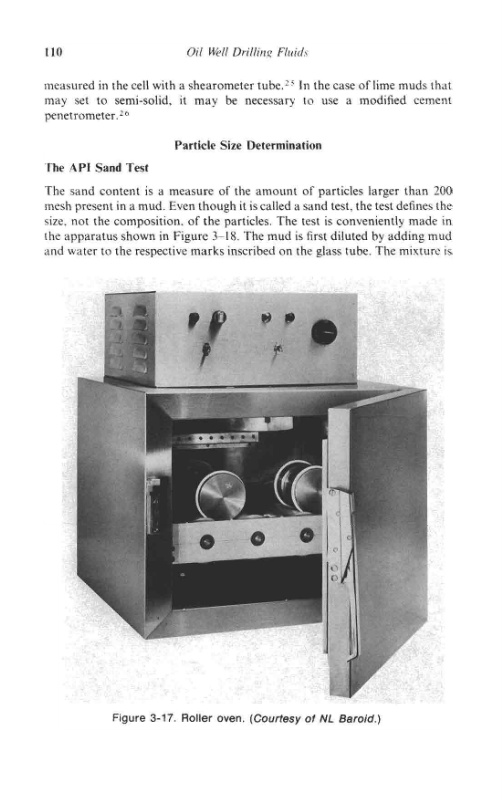 110 Oil Well Drilling Fluids

measured in the cell with a shearometer tube.$^{25}$ In the case of lime muds that may set to semi-solid, it may be necessary to use a modified cement penetrometer.$^{26}$

Particle Size Determination

The API Sand Test

The sand content is a measure of the amount of particles larger than 200 mesh present in a mud. Even though it is called a sand test, the test defines the size, not the composition, of the particles. The test is conveniently made in the apparatus shown in Figure 3–18. The mud is first diluted by adding mud and water to the respective marks inscribed on the glass tube. The mixture is

Figure 3-17. Roller oven. (Courtesy of NL Baroid.)